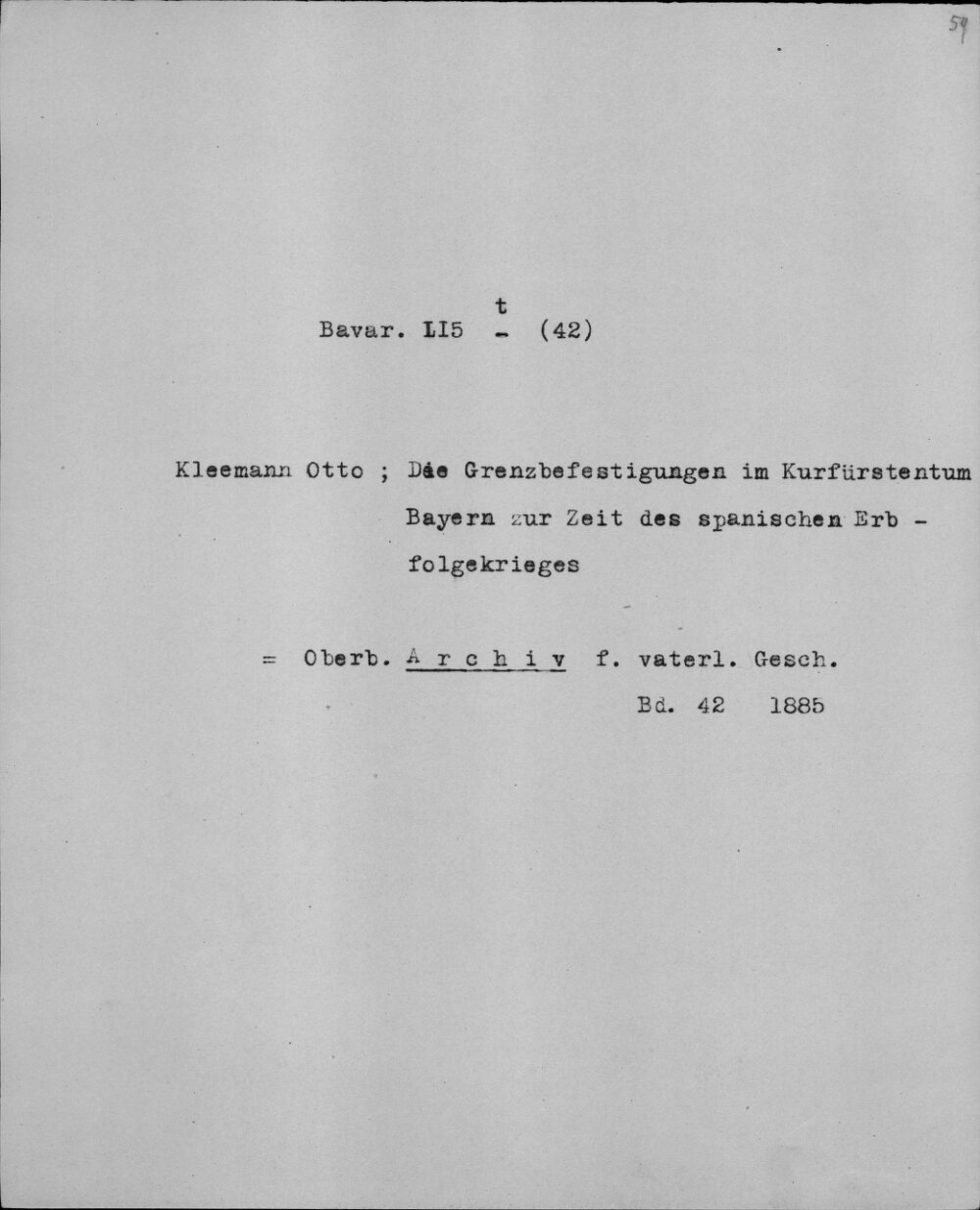 59

Bavar. LI5 $\frac{t}{-}$ (42)

Kleemann Otto ; Die Grenzbefestigungen im Kurfürstentum Bayern zur Zeit des spanischen Erb - folgekrieges

= Oberb. A r c h i v f. vaterl. Gesch.
Bd. 42 1885